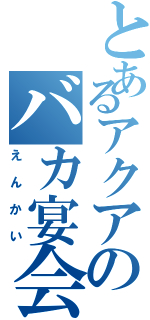 とあるアクアの
バカ宴会
えんかい